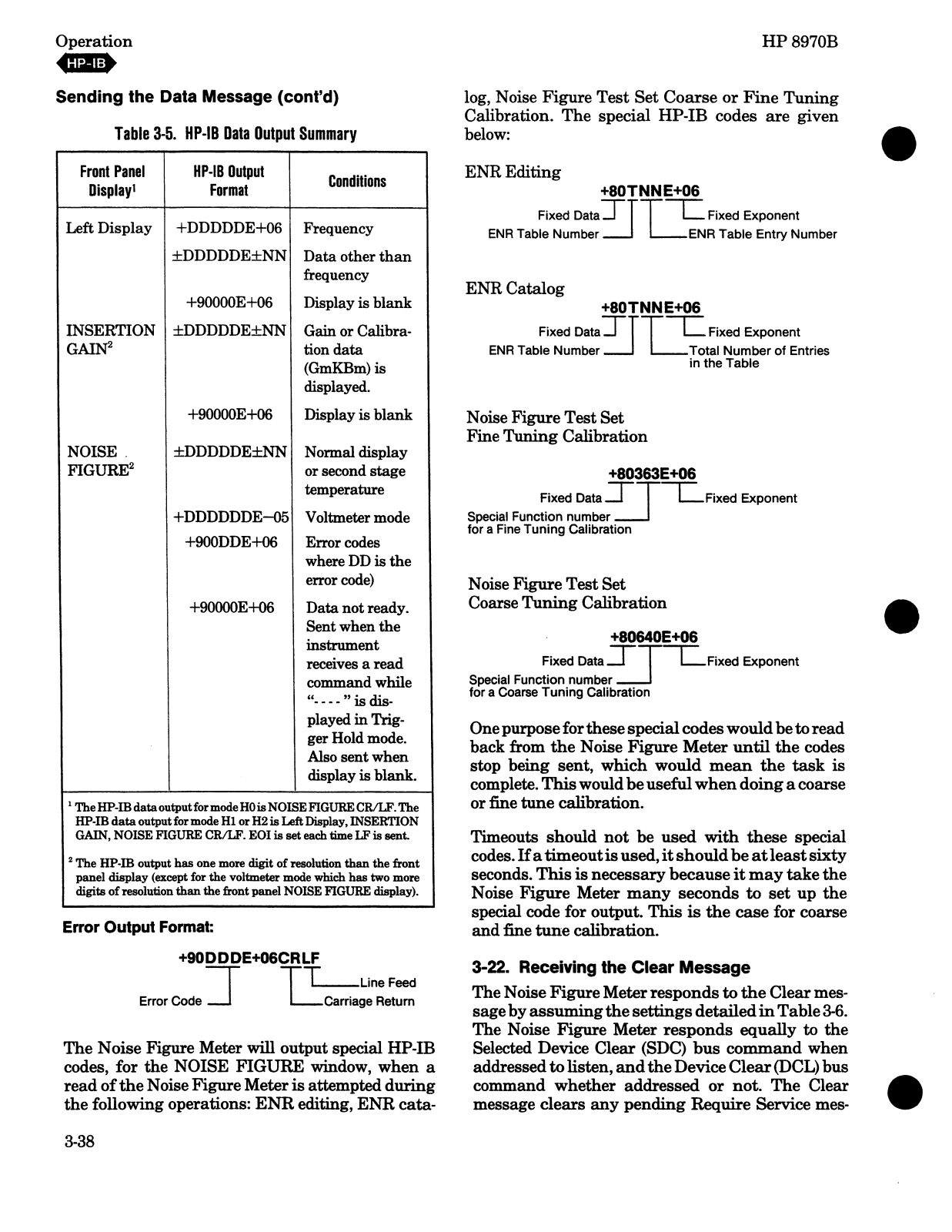 Operation
HP-IB

HP 8970B

**Sending the Data Message (cont'd)**

Table 3-5. HP-IB Data Output Summary

| Front Panel Display$^1$ | HP-IB Output Format | Conditions |
|---|---|---|
| Left Display | +DDDDDE+06 | Frequency |
| | ±DDDDDE±NN | Data other than frequency |
| | +90000E+06 | Display is blank |
| INSERTION GAIN$^2$ | ±DDDDDE±NN | Gain or Calibration data (GmKBm) is displayed. |
| | +90000E+06 | Display is blank |
| NOISE FIGURE$^2$ | ±DDDDDE±NN | Normal display or second stage temperature |
| | +DDDDDDE−05 | Voltmeter mode |
| | +900DDE+06 | Error codes where DD is the error code) |
| | +90000E+06 | Data not ready. Sent when the instrument receives a read command while "- - - - " is displayed in Trigger Hold mode. Also sent when display is blank. |

$^1$ The HP-IB data output for mode H0 is NOISE FIGURE CR/LF. The HP-IB data output for mode H1 or H2 is Left Display, INSERTION GAIN, NOISE FIGURE CR/LF. EOI is set each time LF is sent.

$^2$ The HP-IB output has one more digit of resolution than the front panel display (except for the voltmeter mode which has two more digits of resolution than the front panel NOISE FIGURE display).

**Error Output Format:**

+90DDDE+06CRLF
Error Code
Line Feed
Carriage Return

The Noise Figure Meter will output special HP-IB codes, for the NOISE FIGURE window, when a read of the Noise Figure Meter is attempted during the following operations: ENR editing, ENR catalog, Noise Figure Test Set Coarse or Fine Tuning Calibration. The special HP-IB codes are given below:

ENR Editing
+80TNNE+06
Fixed Data
ENR Table Number
Fixed Exponent
ENR Table Entry Number

ENR Catalog
+80TNNE+06
Fixed Data
ENR Table Number
Fixed Exponent
Total Number of Entries in the Table

Noise Figure Test Set
Fine Tuning Calibration
+80363E+06
Fixed Data
Special Function number for a Fine Tuning Calibration
Fixed Exponent

Noise Figure Test Set
Coarse Tuning Calibration
+80640E+06
Fixed Data
Special Function number for a Coarse Tuning Calibration
Fixed Exponent

One purpose for these special codes would be to read back from the Noise Figure Meter until the codes stop being sent, which would mean the task is complete. This would be useful when doing a coarse or fine tune calibration.

Timeouts should not be used with these special codes. If a timeout is used, it should be at least sixty seconds. This is necessary because it may take the Noise Figure Meter many seconds to set up the special code for output. This is the case for coarse and fine tune calibration.

**3-22. Receiving the Clear Message**

The Noise Figure Meter responds to the Clear message by assuming the settings detailed in Table 3-6. The Noise Figure Meter responds equally to the Selected Device Clear (SDC) bus command when addressed to listen, and the Device Clear (DCL) bus command whether addressed or not. The Clear message clears any pending Require Service mes-

3-38